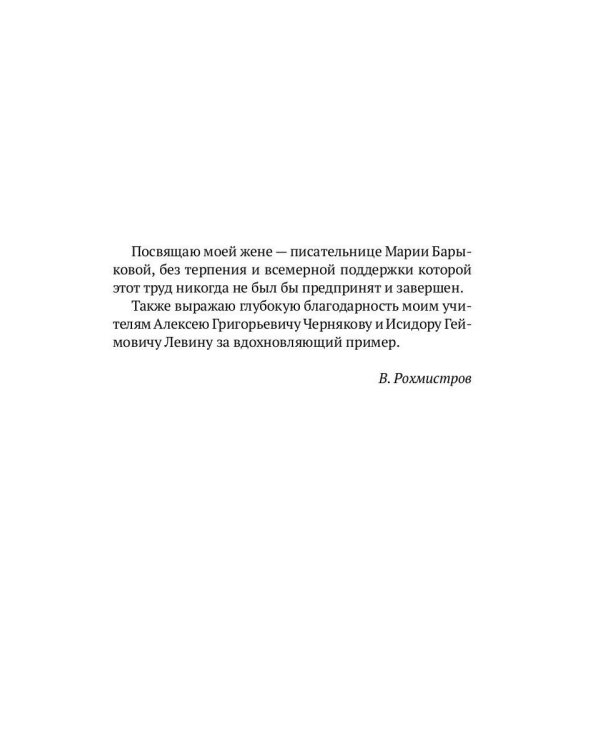 Посвящаю моей жене — писательнице Марии Барыковой, без терпения и всемерной поддержки которой этот труд никогда не был бы предпринят и завершен.

Также выражаю глубокую благодарность моим учителям Алексею Григорьевичу Чернякову и Исидору Геймовичу Левину за вдохновляющий пример.

В. Рохмистров